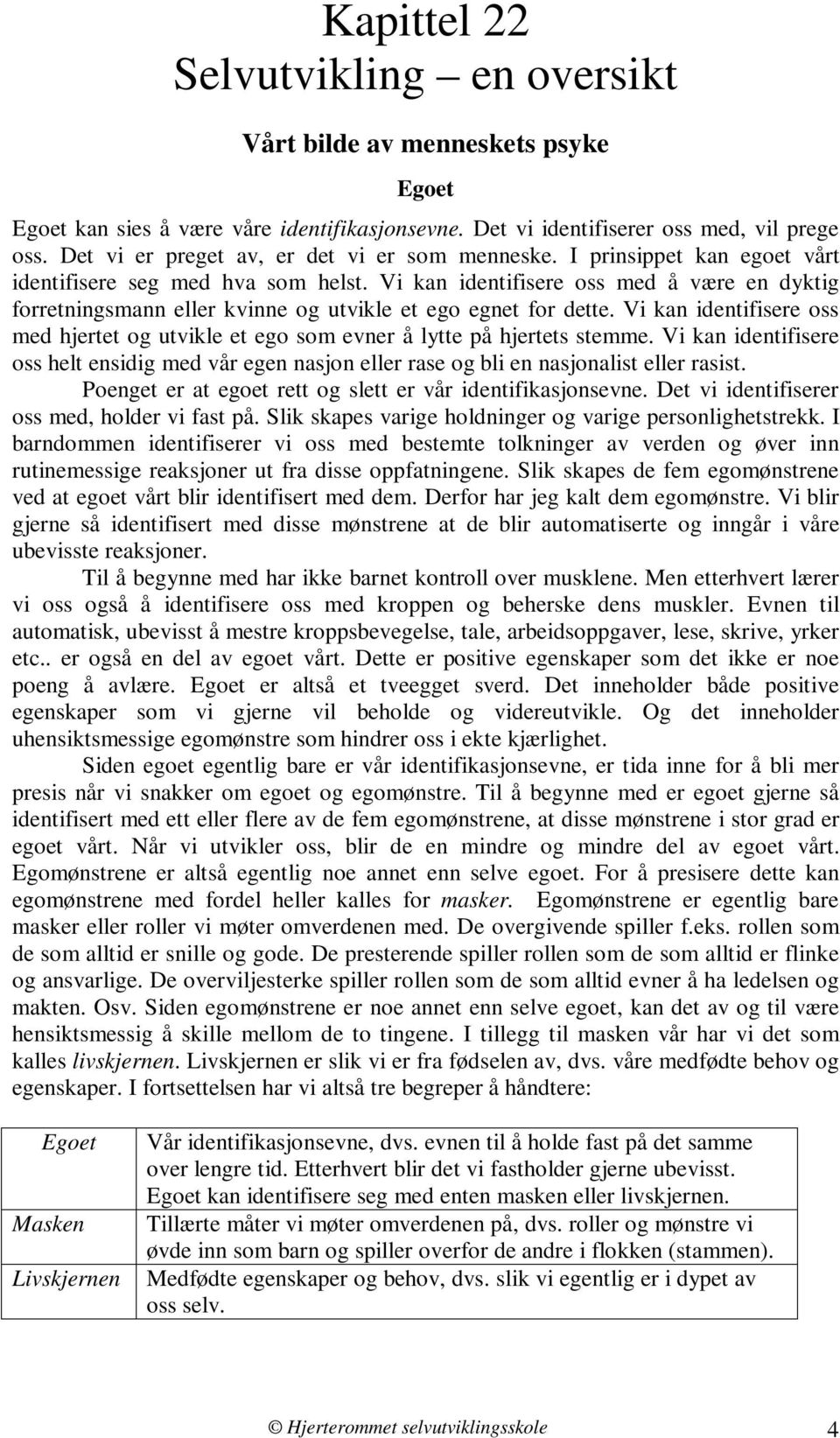 Kapittel 22
Selvutvikling – en oversikt

Vårt bilde av menneskets psyke

Egoet

Egoet kan sies å være våre identifikasjonsevne. Det vi identifiserer oss med, vil prege oss. Det vi er preget av, er det vi er som menneske. I prinsippet kan egoet vårt identifisere seg med hva som helst. Vi kan identifisere oss med å være en dyktig forretningsmann eller kvinne og utvikle et ego egnet for dette. Vi kan identifisere oss med hjertet og utvikle et ego som evner å lytte på hjertets stemme. Vi kan identifisere oss helt ensidig med vår egen nasjon eller rase og bli en nasjonalist eller rasist.

Poenget er at egoet rett og slett er vår identifikasjonsevne. Det vi identifiserer oss med, holder vi fast på. Slik skapes varige holdninger og varige personlighetstrekk. I barndommen identifiserer vi oss med bestemte tolkninger av verden og øver inn rutinemessige reaksjoner ut fra disse oppfatningene. Slik skapes de fem egomønstrene ved at egoet vårt blir identifisert med dem. Derfor har jeg kalt dem egomønstre. Vi blir gjerne så identifisert med disse mønstrene at de blir automatiserte og inngår i våre ubevisste reaksjoner.

Til å begynne med har ikke barnet kontroll over musklene. Men etterhvert lærer vi oss også å identifisere oss med kroppen og beherske dens muskler. Evnen til automatisk, ubevisst å mestre kroppsbevegelse, tale, arbeidsoppgaver, lese, skrive, yrker etc.. er også en del av egoet vårt. Dette er positive egenskaper som det ikke er noe poeng å avlære. Egoet er altså et tveegget sverd. Det inneholder både positive egenskaper som vi gjerne vil beholde og videreutvikle. Og det inneholder uhensiktsmessige egomønstre som hindrer oss i ekte kjærlighet.

Siden egoet egentlig bare er vår identifikasjonsevne, er tida inne for å bli mer presis når vi snakker om egoet og egomønstre. Til å begynne med er egoet gjerne så identifisert med ett eller flere av de fem egomønstrene, at disse mønstrene i stor grad er egoet vårt. Når vi utvikler oss, blir de en mindre og mindre del av egoet vårt. Egomønstrene er altså egentlig noe annet enn selve egoet. For å presisere dette kan egomønstrene med fordel heller kalles for masker. Egomønstrene er egentlig bare masker eller roller vi møter omverdenen med. De overgivende spiller f.eks. rollen som de som alltid er snille og gode. De presterende spiller rollen som de som alltid er flinke og ansvarlige. De overviljesterke spiller rollen som de som alltid evner å ha ledelsen og makten. Osv. Siden egomønstrene er noe annet enn selve egoet, kan det av og til være hensiktsmessig å skille mellom de to tingene. I tillegg til masken vår har vi det som kalles livskjernen. Livskjernen er slik vi er fra fødselen av, dvs. våre medfødte behov og egenskaper. I fortsettelsen har vi altså tre begreper å håndtere:

| Egoet | Vår identifikasjonsevne, dvs. evnen til å holde fast på det samme over lengre tid. Etterhvert blir det vi fastholder gjerne ubevisst. Egoet kan identifisere seg med enten masken eller livskjernen. |
|---|---|
| Masken | Tillærte måter vi møter omverdenen på, dvs. roller og mønstre vi øvde inn som barn og spiller overfor de andre i flokken (stammen). |
| Livskjernen | Medfødte egenskaper og behov, dvs. slik vi egentlig er i dypet av oss selv. |

© Hjerterommet selvutviklingsskole 4